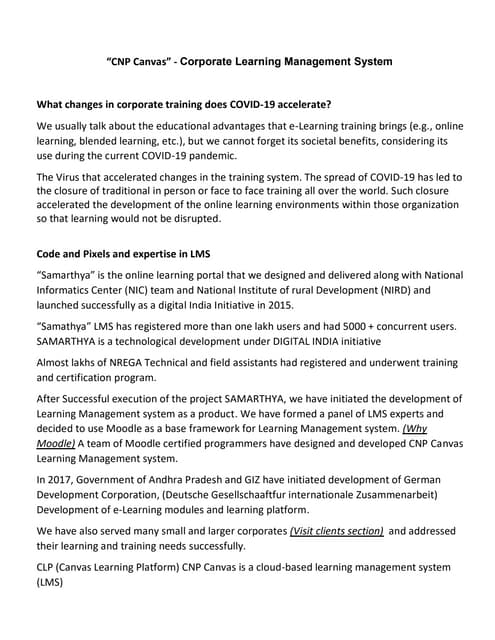 "CNP Canvas" - Corporate Learning Management System

What changes in corporate training does COVID-19 accelerate?

We usually talk about the educational advantages that e-Learning training brings (e.g., online learning, blended learning, etc.), but we cannot forget its societal benefits, considering its use during the current COVID-19 pandemic.

The Virus that accelerated changes in the training system. The spread of COVID-19 has led to the closure of traditional in person or face to face training all over the world. Such closure accelerated the development of the online learning environments within those organization so that learning would not be disrupted.

Code and Pixels and expertise in LMS

"Samarthya" is the online learning portal that we designed and delivered along with National Informatics Center (NIC) team and National Institute of rural Development (NIRD) and launched successfully as a digital India Initiative in 2015.

"Samathya" LMS has registered more than one lakh users and had 5000 + concurrent users. SAMARTHYA is a technological development under DIGITAL INDIA initiative

Almost lakhs of NREGA Technical and field assistants had registered and underwent training and certification program.

After Successful execution of the project SAMARTHYA, we have initiated the development of Learning Management system as a product. We have formed a panel of LMS experts and decided to use Moodle as a base framework for Learning Management system. (Why Moodle) A team of Moodle certified programmers have designed and developed CNP Canvas Learning Management system.

In 2017, Government of Andhra Pradesh and GIZ have initiated development of German Development Corporation, (Deutsche Gesellschaaftfur internationale Zusammenarbeit) Development of e-Learning modules and learning platform.

We have also served many small and larger corporates (Visit clients section) and addressed their learning and training needs successfully.

CLP (Canvas Learning Platform) CNP Canvas is a cloud-based learning management system (LMS)